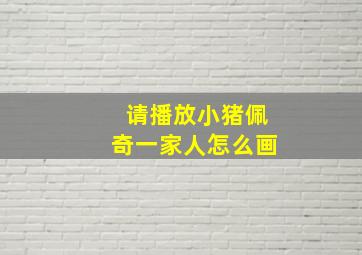 请播放小猪佩奇一家人怎么画